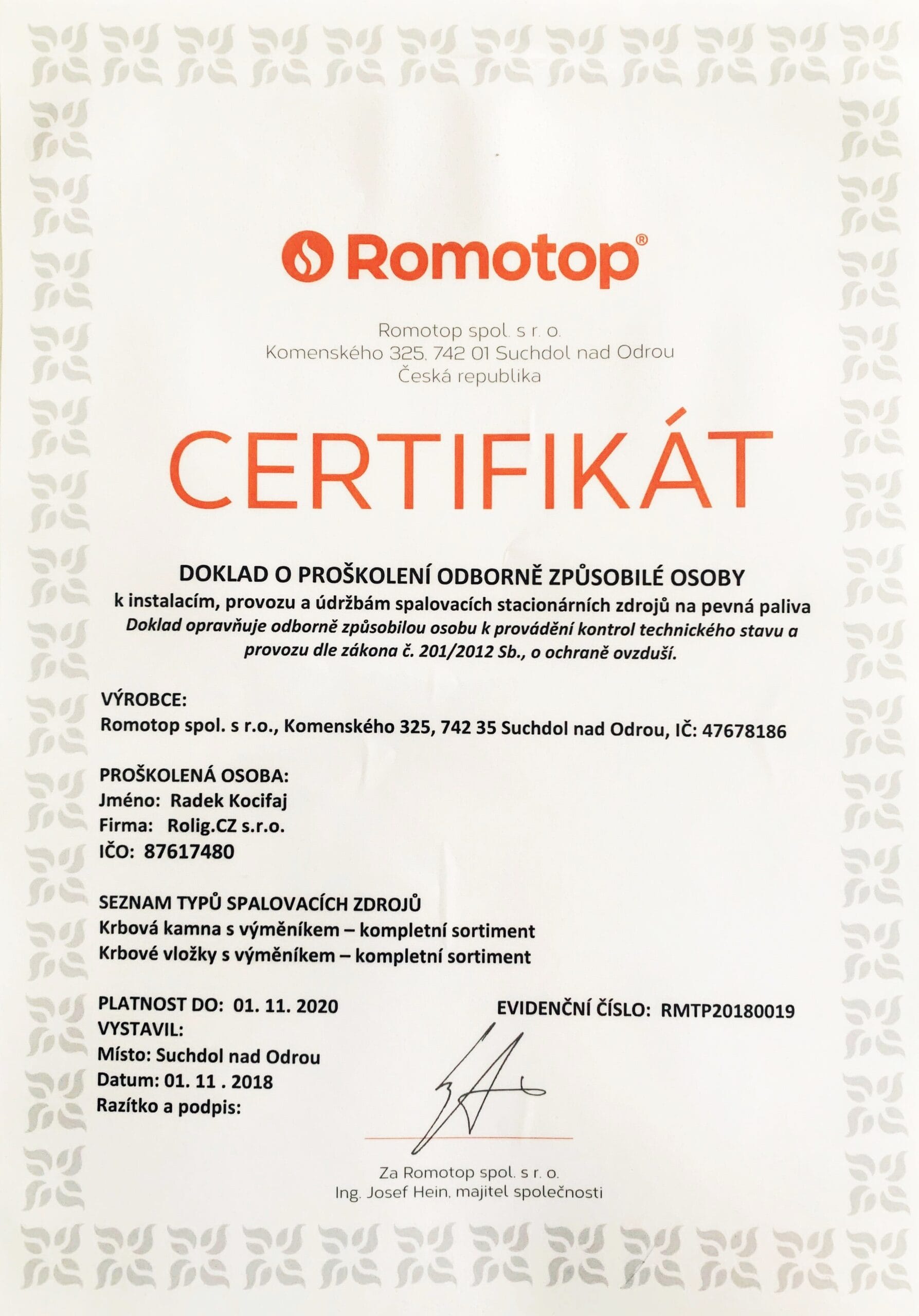 Romotop®

Romotop spol. s r. o.
Komenského 325, 742 01 Suchdol nad Odrou
Česká republika

CERTIFIKÁT

DOKLAD O PROŠKOLENÍ ODBORNĚ ZPŮSOBILÉ OSOBY
k instalacím, provozu a údržbám spalovacích stacionárních zdrojů na pevná paliva
Doklad opravňuje odborně způsobilou osobu k provádění kontrol technického stavu a provozu dle zákona č. 201/2012 Sb., o ochraně ovzduší.

VÝROBCE:
Romotop spol. s r.o., Komenského 325, 742 35 Suchdol nad Odrou, IČ: 47678186

PROŠKOLENÁ OSOBA:
Jméno: Radek Kocifaj
Firma: Rolig.CZ s.r.o.
IČO: 87617480

SEZNAM TYPŮ SPALOVACÍCH ZDROJŮ
Krbová kamna s výměníkem – kompletní sortiment
Krbové vložky s výměníkem – kompletní sortiment

PLATNOST DO: 01. 11. 2020
EVIDENČNÍ ČÍSLO: RMTP20180019
VYSTAVIL:
Místo: Suchdol nad Odrou
Datum: 01. 11 . 2018
Razítko a podpis:

Za Romotop spol. s r. o.
Ing. Josef Hein, majitel společnosti